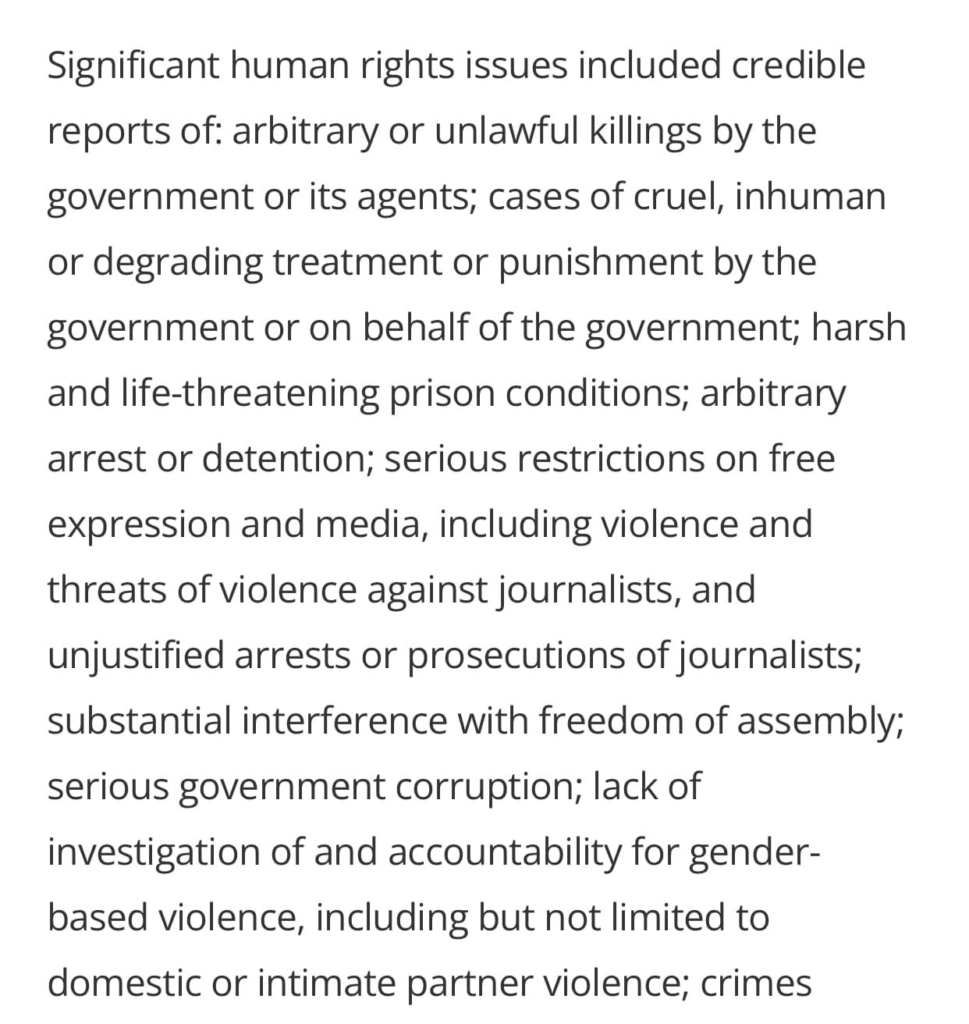 Significant human rights issues included credible reports of: arbitrary or unlawful killings by the government or its agents; cases of cruel, inhuman or degrading treatment or punishment by the government or on behalf of the government; harsh and life-threatening prison conditions; arbitrary arrest or detention; serious restrictions on free expression and media, including violence and threats of violence against journalists, and unjustified arrests or prosecutions of journalists; substantial interference with freedom of assembly; serious government corruption; lack of investigation of and accountability for gender-based violence, including but not limited to domestic or intimate partner violence; crimes